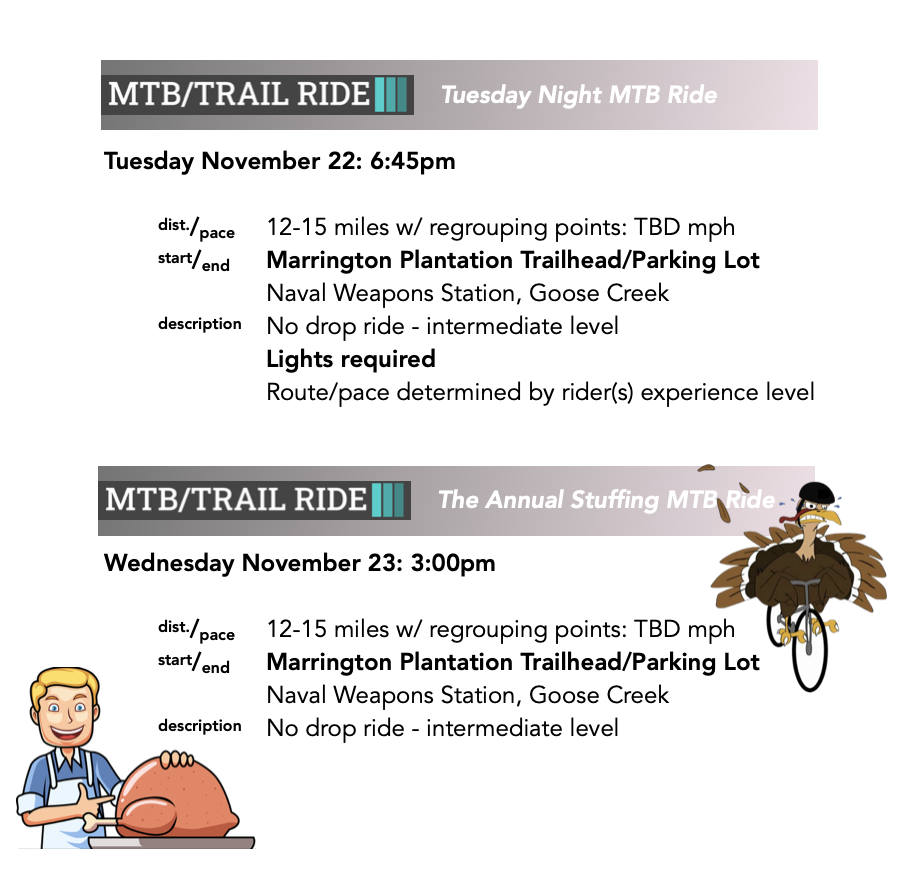 MTB/TRAIL RIDE

Tuesday Night MTB Ride

Tuesday November 22: 6:45pm

dist./pace 12-15 miles w/ regrouping points: TBD mph
start/end Marrington Plantation Trailhead/Parking Lot
Naval Weapons Station, Goose Creek
description No drop ride - intermediate level
Lights required
Route/pace determined by rider(s) experience level

MTB/TRAIL RIDE

The Annual Stuffing MTB Ride

Wednesday November 23: 3:00pm

dist./pace 12-15 miles w/ regrouping points: TBD mph
start/end Marrington Plantation Trailhead/Parking Lot
Naval Weapons Station, Goose Creek
description No drop ride - intermediate level